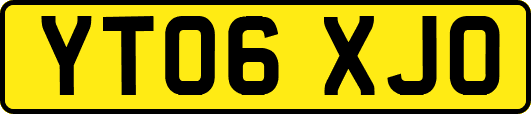 YT06 XJO